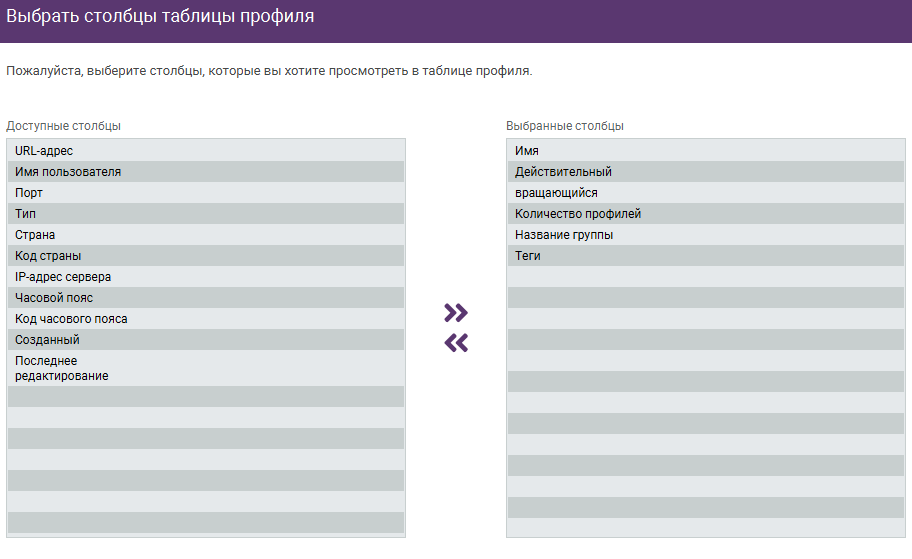 Выбрать столбцы таблицы профиля

Пожалуйста, выберите столбцы, которые вы хотите просмотреть в таблице профиля.

Доступные столбцы

URL-адрес
Имя пользователя
Порт
Тип
Страна
Код страны
IP-адрес сервера
Часовой пояс
Код часового пояса
Созданный
Последнее редактирование

»
«

Выбранные столбцы

Имя
Действительный
вращающийся
Количество профилей
Название группы
Теги